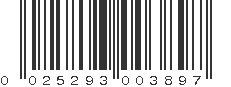 0 025293 003897